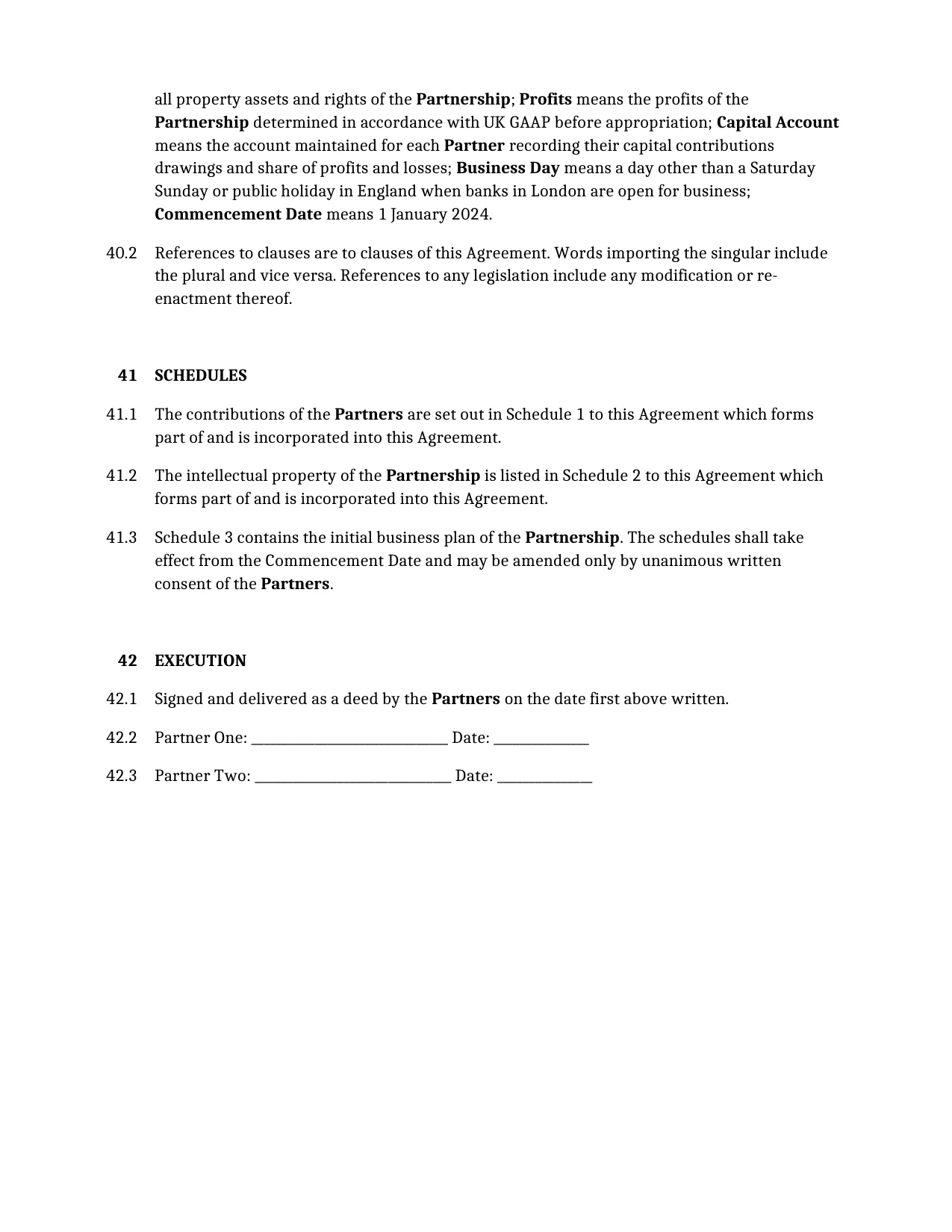 all property assets and rights of the Partnership; Profits means the profits of the Partnership determined in accordance with UK GAAP before appropriation; Capital Account means the account maintained for each Partner recording their capital contributions drawings and share of profits and losses; Business Day means a day other than a Saturday Sunday or public holiday in England when banks in London are open for business; Commencement Date means 1 January 2024.

40.2 References to clauses are to clauses of this Agreement. Words importing the singular include the plural and vice versa. References to any legislation include any modification or re-enactment thereof.

41 SCHEDULES

41.1 The contributions of the Partners are set out in Schedule 1 to this Agreement which forms part of and is incorporated into this Agreement.

41.2 The intellectual property of the Partnership is listed in Schedule 2 to this Agreement which forms part of and is incorporated into this Agreement.

41.3 Schedule 3 contains the initial business plan of the Partnership. The schedules shall take effect from the Commencement Date and may be amended only by unanimous written consent of the Partners.

42 EXECUTION

42.1 Signed and delivered as a deed by the Partners on the date first above written.

42.2 Partner One: ____ Date: ____

42.3 Partner Two: ____ Date: ____